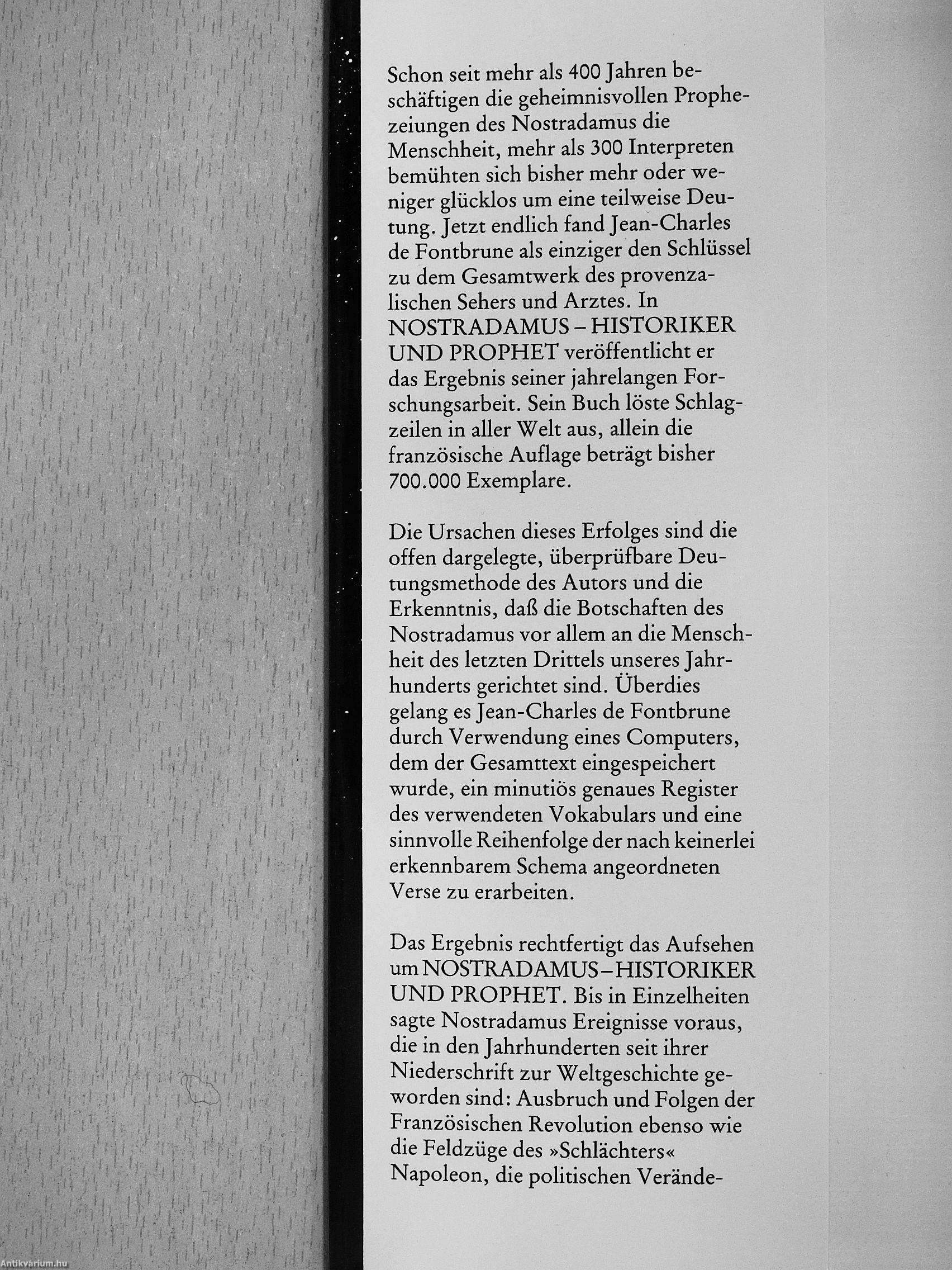 Schon seit mehr als 400 Jahren beschäftigen die geheimnisvollen Prophezeiungen des Nostradamus die Menschheit, mehr als 300 Interpreten bemühten sich bisher mehr oder weniger glücklos um eine teilweise Deutung. Jetzt endlich fand Jean-Charles de Fontbrune als einziger den Schlüssel zu dem Gesamtwerk des provenzalischen Sehers und Arztes. In NOSTRADAMUS – HISTORIKER UND PROPHET veröffentlicht er das Ergebnis seiner jahrelangen Forschungsarbeit. Sein Buch löste Schlagzeilen in aller Welt aus, allein die französische Auflage beträgt bisher 700.000 Exemplare.

Die Ursachen dieses Erfolges sind die offen dargelegte, überprüfbare Deutungsmethode des Autors und die Erkenntnis, daß die Botschaften des Nostradamus vor allem an die Menschheit des letzten Drittels unseres Jahrhunderts gerichtet sind. Überdies gelang es Jean-Charles de Fontbrune durch Verwendung eines Computers, dem der Gesamttext eingespeichert wurde, ein minutiös genaues Register des verwendeten Vokabulars und eine sinnvolle Reihenfolge der nach keinerlei erkennbarem Schema angeordneten Verse zu erarbeiten.

Das Ergebnis rechtfertigt das Aufsehen um NOSTRADAMUS – HISTORIKER UND PROPHET. Bis in Einzelheiten sagte Nostradamus Ereignisse voraus, die in den Jahrhunderten seit ihrer Niederschrift zur Weltgeschichte geworden sind: Ausbruch und Folgen der Französischen Revolution ebenso wie die Feldzüge des »Schlächters« Napoleon, die politischen Verände-

Antikvárium.hu